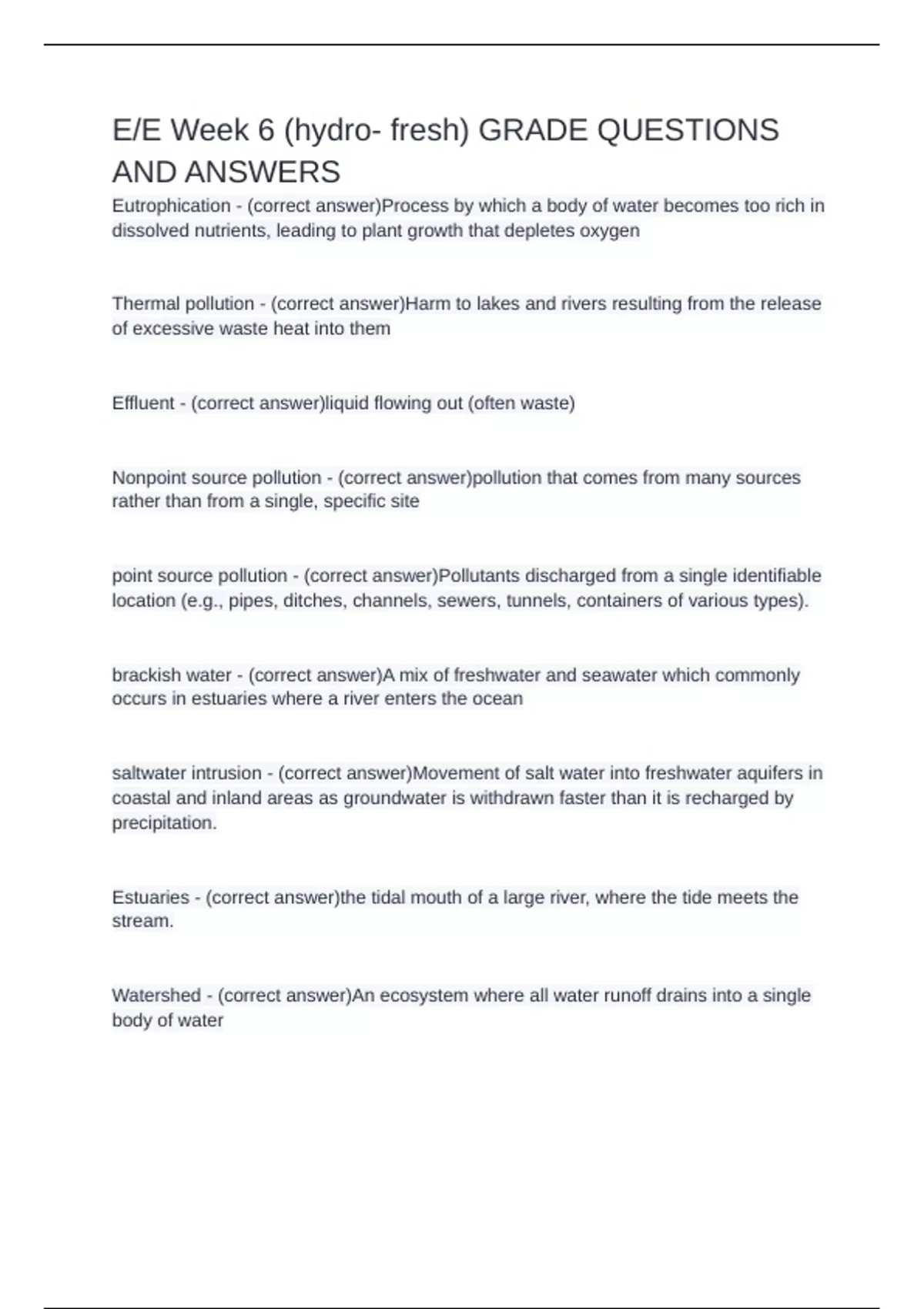 E/E Week 6 (hydro- fresh) GRADE QUESTIONS AND ANSWERS

Eutrophication - (correct answer)Process by which a body of water becomes too rich in dissolved nutrients, leading to plant growth that depletes oxygen

Thermal pollution - (correct answer)Harm to lakes and rivers resulting from the release of excessive waste heat into them

Effluent - (correct answer)liquid flowing out (often waste)

Nonpoint source pollution - (correct answer)pollution that comes from many sources rather than from a single, specific site

point source pollution - (correct answer)Pollutants discharged from a single identifiable location (e.g., pipes, ditches, channels, sewers, tunnels, containers of various types).

brackish water - (correct answer)A mix of freshwater and seawater which commonly occurs in estuaries where a river enters the ocean

saltwater intrusion - (correct answer)Movement of salt water into freshwater aquifers in coastal and inland areas as groundwater is withdrawn faster than it is recharged by precipitation.

Estuaries - (correct answer)the tidal mouth of a large river, where the tide meets the stream.

Watershed - (correct answer)An ecosystem where all water runoff drains into a single body of water